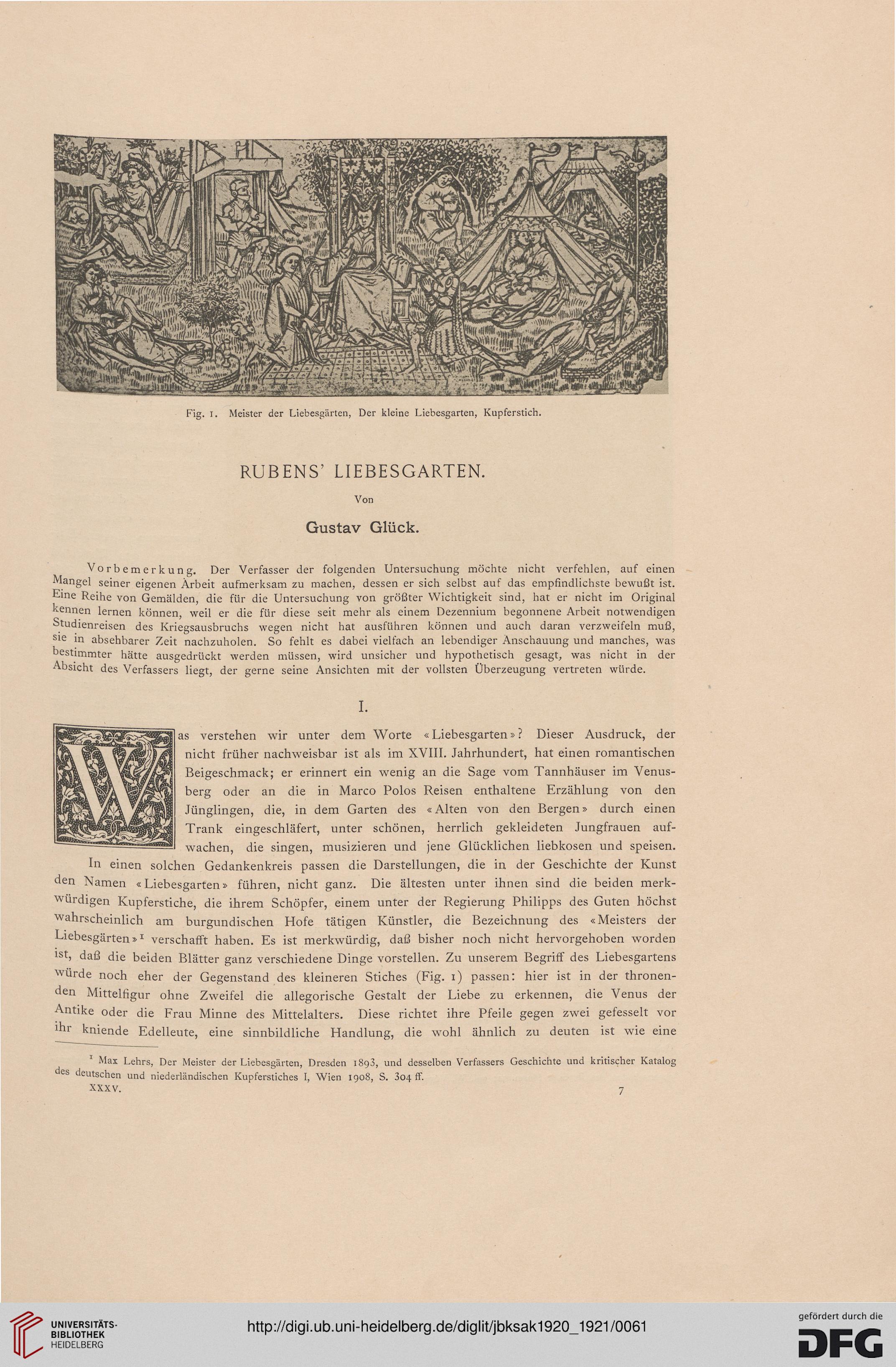 Fig. 1. Meister der Liebesgärten, Der kleine Liebesgarten, Kupferstich.

RUBENS' LIEBESGARTEN.

Von

Gustav Glück.

Vorbemerkung. Der Verfasser der folgenden Untersuchung möchte nicht verfehlen, auf einen Mangel seiner eigenen Arbeit aufmerksam zu machen, dessen er sich selbst auf das empfindlichste bewußt ist. Eine Reihe von Gemälden, die für die Untersuchung von größter Wichtigkeit sind, hat er nicht im Original kennen lernen können, weil er die für diese seit mehr als einem Dezennium begonnene Arbeit notwendigen Studienreisen des Kriegsausbruchs wegen nicht hat ausführen können und auch daran verzweifeln muß, sie in absehbarer Zeit nachzuholen. So fehlt es dabei vielfach an lebendiger Anschauung und manches, was bestimmter hätte ausgedrückt werden müssen, wird unsicher und hypothetisch gesagt, was nicht in der Absicht des Verfassers liegt, der gerne seine Ansichten mit der vollsten Überzeugung vertreten würde.

I.

Was verstehen wir unter dem Worte «Liebesgarten»? Dieser Ausdruck, der nicht früher nachweisbar ist als im XVIII. Jahrhundert, hat einen romantischen Beigeschmack; er erinnert ein wenig an die Sage vom Tannhäuser im Venusberg oder an die in Marco Polos Reisen enthaltene Erzählung von den Jünglingen, die, in dem Garten des «Alten von den Bergen» durch einen Trank eingeschläfert, unter schönen, herrlich gekleideten Jungfrauen aufwachen, die singen, musizieren und jene Glücklichen liebkosen und speisen.

In einen solchen Gedankenkreis passen die Darstellungen, die in der Geschichte der Kunst den Namen «Liebesgarten» führen, nicht ganz. Die ältesten unter ihnen sind die beiden merkwürdigen Kupferstiche, die ihrem Schöpfer, einem unter der Regierung Philipps des Guten höchst wahrscheinlich am burgundischen Hofe tätigen Künstler, die Bezeichnung des «Meisters der Liebesgärten»$^1$ verschafft haben. Es ist merkwürdig, daß bisher noch nicht hervorgehoben worden ist, daß die beiden Blätter ganz verschiedene Dinge vorstellen. Zu unserem Begriff des Liebesgartens würde noch eher der Gegenstand des kleineren Stiches (Fig. 1) passen: hier ist in der thronenden Mittelfigur ohne Zweifel die allegorische Gestalt der Liebe zu erkennen, die Venus der Antike oder die Frau Minne des Mittelalters. Diese richtet ihre Pfeile gegen zwei gefesselt vor ihr kniende Edelleute, eine sinnbildliche Handlung, die wohl ähnlich zu deuten ist wie eine

$^1$ Max Lehrs, Der Meister der Liebesgärten, Dresden 1893, und desselben Verfassers Geschichte und kritischer Katalog des deutschen und niederländischen Kupferstiches I, Wien 1908, S. 304 ff.

XXXV. 7

UNIVERSITÄTS-BIBLIOTHEK HEIDELBERG

http://digi.ub.uni-heidelberg.de/diglit/jbksak1920_1921/0061

gefördert durch die DFG